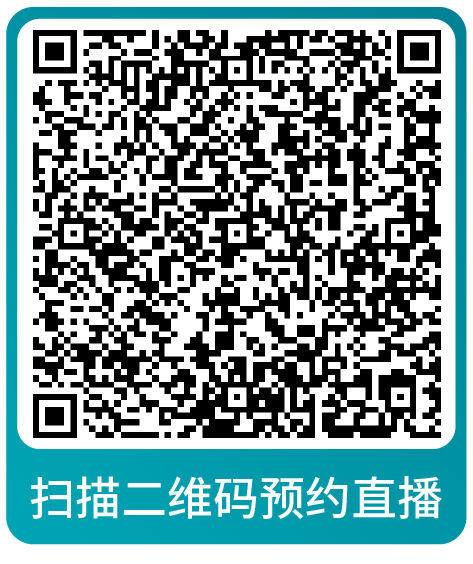 扫描二维码预约直播